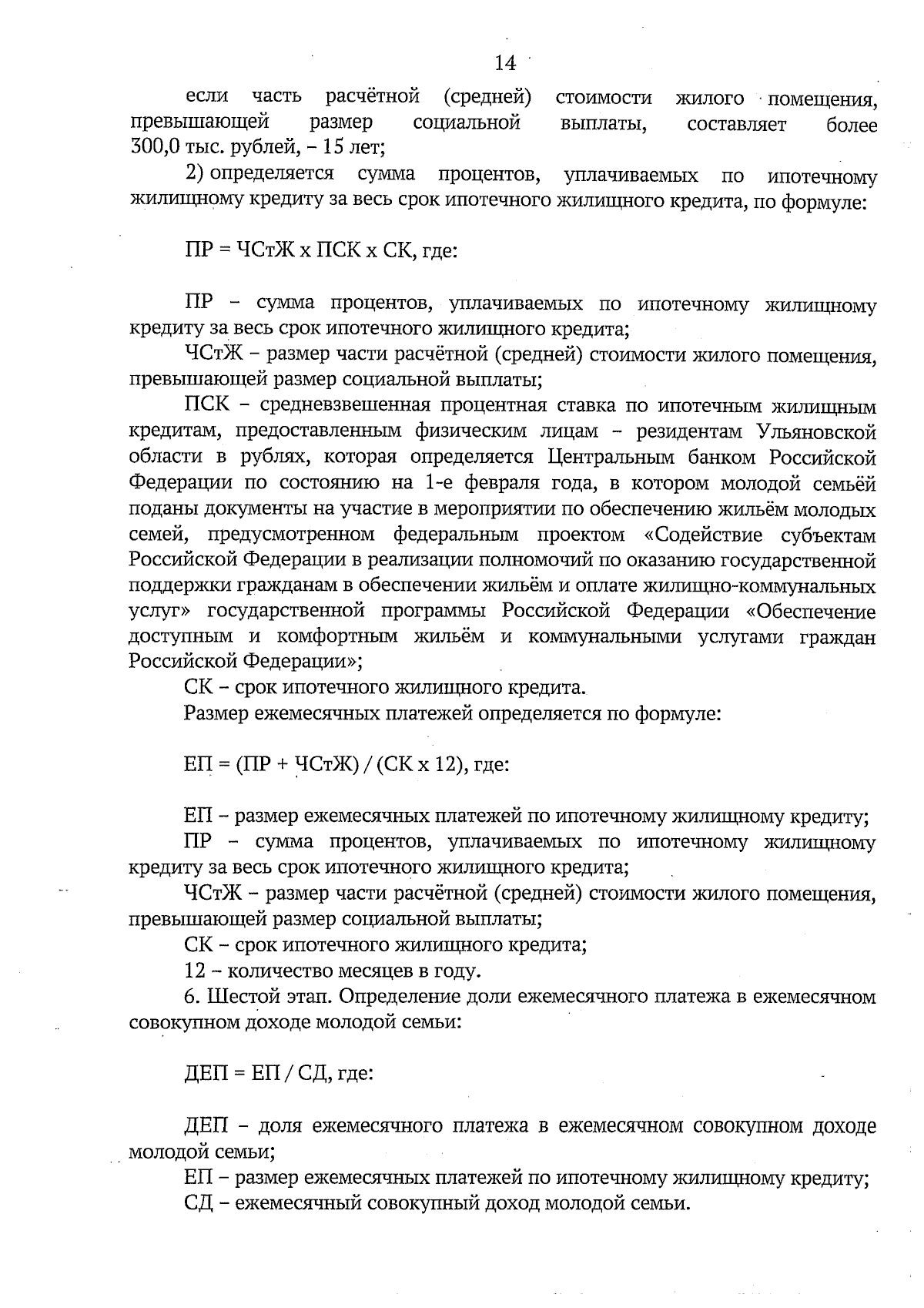 14

если часть расчётной (средней) стоимости жилого помещения, превышающей размер социальной выплаты, составляет более 300,0 тыс. рублей, – 15 лет;

2) определяется сумма процентов, уплачиваемых по ипотечному жилищному кредиту за весь срок ипотечного жилищного кредита, по формуле:

ПР = ЧСтЖ х ПСК х СК, где:

ПР – сумма процентов, уплачиваемых по ипотечному жилищному кредиту за весь срок ипотечного жилищного кредита;

ЧСтЖ – размер части расчётной (средней) стоимости жилого помещения, превышающей размер социальной выплаты;

ПСК – средневзвешенная процентная ставка по ипотечным жилищным кредитам, предоставленным физическим лицам – резидентам Ульяновской области в рублях, которая определяется Центральным банком Российской Федерации по состоянию на 1-е февраля года, в котором молодой семьёй поданы документы на участие в мероприятии по обеспечению жильём молодых семей, предусмотренном федеральным проектом «Содействие субъектам Российской Федерации в реализации полномочий по оказанию государственной поддержки гражданам в обеспечении жильём и оплате жилищно-коммунальных услуг» государственной программы Российской Федерации «Обеспечение доступным и комфортным жильём и коммунальными услугами граждан Российской Федерации»;

СК – срок ипотечного жилищного кредита.

Размер ежемесячных платежей определяется по формуле:

ЕП = (ПР + ЧСтЖ) / (СК х 12), где:

ЕП – размер ежемесячных платежей по ипотечному жилищному кредиту;

ПР – сумма процентов, уплачиваемых по ипотечному жилищному кредиту за весь срок ипотечного жилищного кредита;

ЧСтЖ – размер части расчётной (средней) стоимости жилого помещения, превышающей размер социальной выплаты;

СК – срок ипотечного жилищного кредита;

12 – количество месяцев в году.

6. Шестой этап. Определение доли ежемесячного платежа в ежемесячном совокупном доходе молодой семьи:

ДЕП = ЕП / СД, где:

ДЕП – доля ежемесячного платежа в ежемесячном совокупном доходе молодой семьи;

ЕП – размер ежемесячных платежей по ипотечному жилищному кредиту;

СД – ежемесячный совокупный доход молодой семьи.